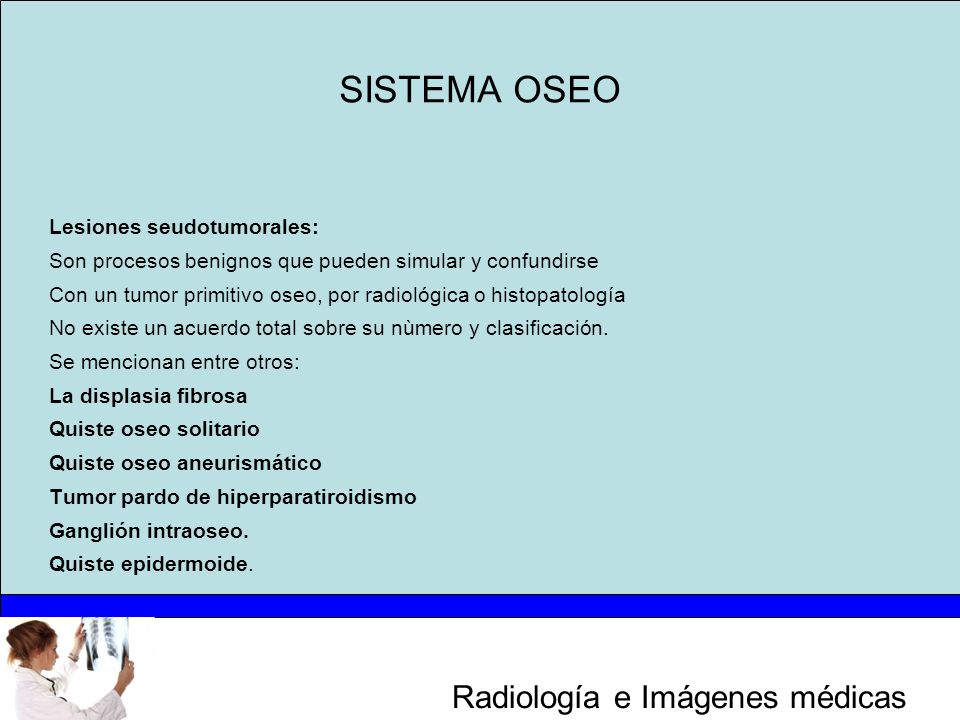 SISTEMA OSEO

Lesiones seudotumorales:
Son procesos benignos que pueden simular y confundirse
Con un tumor primitivo oseo, por radiológica o histopatología
No existe un acuerdo total sobre su nùmero y clasificación.
Se mencionan entre otros:
La displasia fibrosa
Quiste oseo solitario
Quiste oseo aneurismático
Tumor pardo de hiperparatiroidismo
Ganglión intraoseo.
Quiste epidermoide.

Radiología e Imágenes médicas